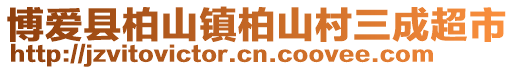 博爱县柏山镇柏山村三成超市
http://jzvitovictor.cn.coovee.com